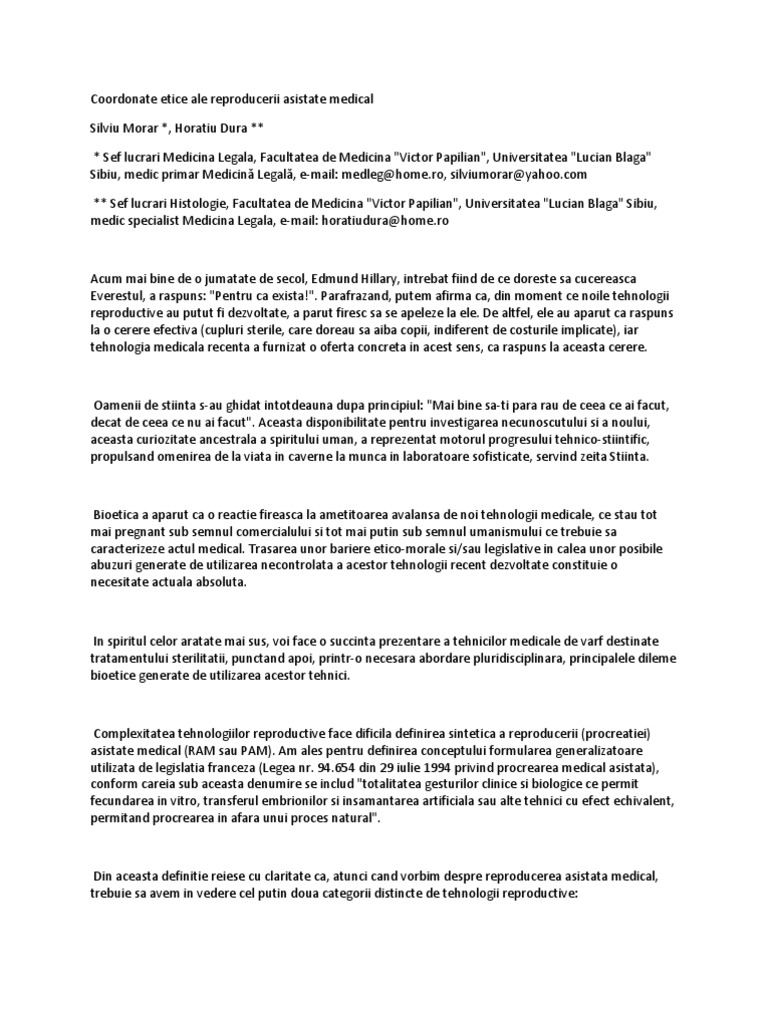 Coordonate etice ale reproducerii asistate medical

Silviu Morar *, Horatiu Dura **

* Sef lucrari Medicina Legala, Facultatea de Medicina "Victor Papilian", Universitatea "Lucian Blaga" Sibiu, medic primar Medicină Legală, e-mail: medleg@home.ro, silviumorar@yahoo.com

** Sef lucrari Histologie, Facultatea de Medicina "Victor Papilian", Universitatea "Lucian Blaga" Sibiu, medic specialist Medicina Legala, e-mail: horatiudura@home.ro

Acum mai bine de o jumatate de secol, Edmund Hillary, intrebat fiind de ce doreste sa cucereasca Everestul, a raspuns: "Pentru ca exista!". Parafrazand, putem afirma ca, din moment ce noile tehnologii reproductive au putut fi dezvoltate, a parut firesc sa se apeleze la ele. De altfel, ele au aparut ca raspuns la o cerere efectiva (cupluri sterile, care doreau sa aiba copii, indiferent de costurile implicate), iar tehnologia medicala recenta a furnizat o oferta concreta in acest sens, ca raspuns la aceasta cerere.

Oamenii de stiinta s-au ghidat intotdeauna dupa principiul: "Mai bine sa-ti para rau de ceea ce ai facut, decat de ceea ce nu ai facut". Aceasta disponibilitate pentru investigarea necunoscutului si a noului, aceasta curiozitate ancestrala a spiritului uman, a reprezentat motorul progresului tehnico-stiintific, propulsand omenirea de la viata in caverne la munca in laboratoare sofisticate, servind zeita Stiinta.

Bioetica a aparut ca o reactie fireasca la ametitoarea avalansa de noi tehnologii medicale, ce stau tot mai pregnant sub semnul comercialului si tot mai putin sub semnul umanismului ce trebuie sa caracterizeze actul medical. Trasarea unor bariere etico-morale si/sau legislative in calea unor posibile abuzuri generate de utilizarea necontrolata a acestor tehnologii recent dezvoltate constituie o necesitate actuala absoluta.

In spiritul celor aratate mai sus, voi face o succinta prezentare a tehnicilor medicale de varf destinate tratamentului sterilitatii, punctand apoi, printr-o necesara abordare pluridisciplinara, principalele dileme bioetice generate de utilizarea acestor tehnici.

Complexitatea tehnologiilor reproductive face dificila definirea sintetica a reproducerii (procreatiei) asistate medical (RAM sau PAM). Am ales pentru definirea conceptului formularea generalizatoare utilizata de legislatia franceza (Legea nr. 94.654 din 29 iulie 1994 privind procrearea medical asistata), conform careia sub aceasta denumire se includ "totalitatea gesturilor clinice si biologice ce permit fecundarea in vitro, transferul embrionilor si insamantarea artificiala sau alte tehnici cu efect echivalent, permitand procrearea in afara unui proces natural".

Din aceasta definitie reiese cu claritate ca, atunci cand vorbim despre reproducerea asistata medical, trebuie sa avem in vedere cel putin doua categorii distincte de tehnologii reproductive: